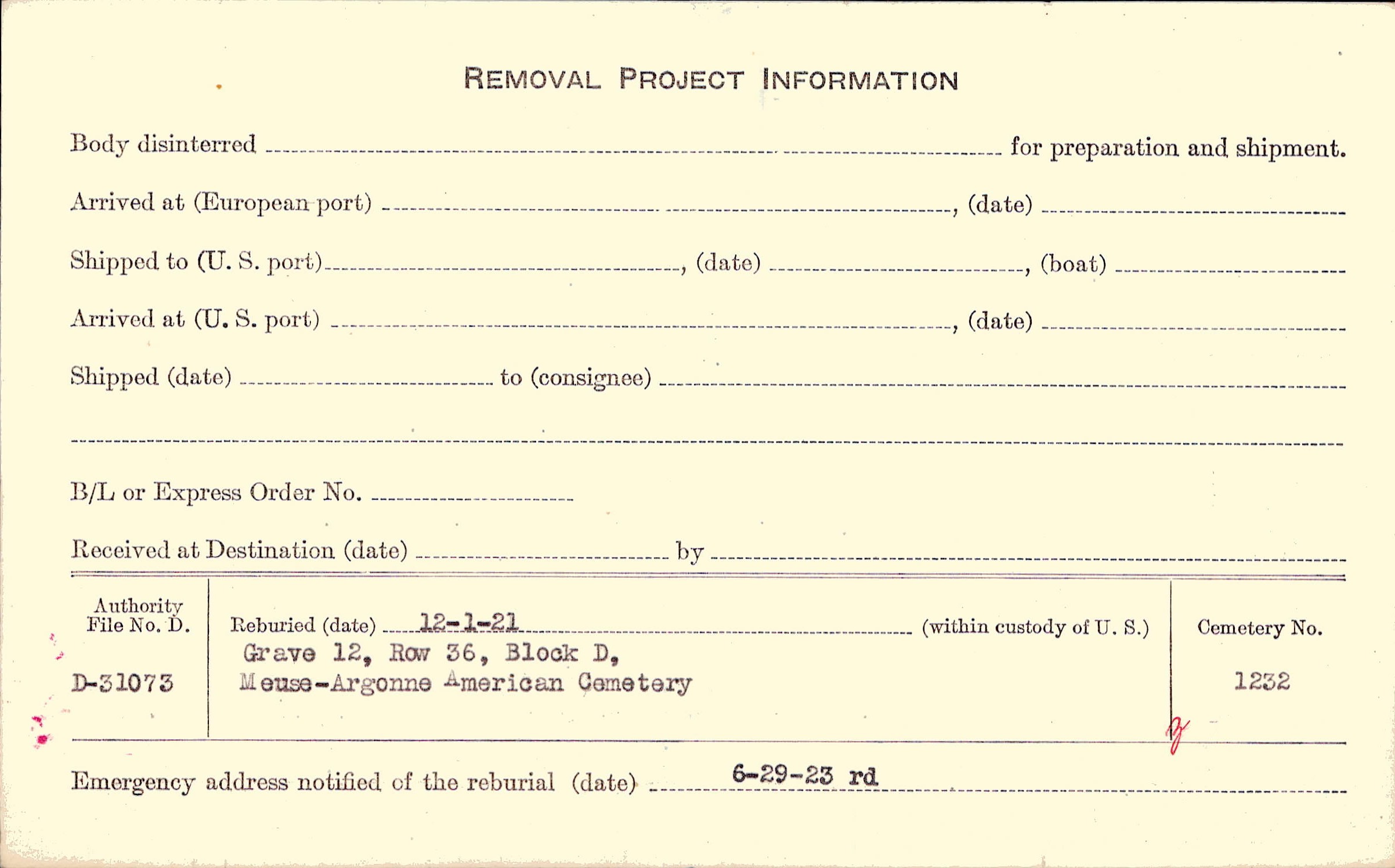 REMOVAL PROJECT INFORMATION

Body disinterred ____ for preparation and shipment.

Arrived at (European port) ____, (date) ____

Shipped to (U. S. port) ____, (date) ____, (boat) ____

Arrived at (U. S. port) ____, (date) ____

Shipped (date) ____ to (consignee) ____

____

B/L or Express Order No. ____

Received at Destination (date) ____ by ____

Authority
File No. D.

D-31073

Reburied (date) 12-1-21 (within custody of U. S.)
Grave 12, Row 36, Block D,
Meuse-Argonne American Cemetery

Cemetery No.

1232

Emergency address notified of the reburial (date) 6-29-23 rd